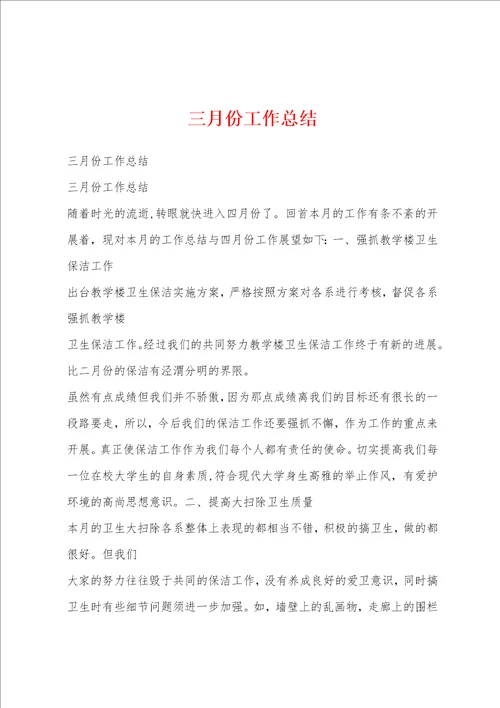 三月份工作总结

三月份工作总结

三月份工作总结

随着时光的流逝,转眼就快进入四月份了。回首本月的工作有条不紊的开展着,现对本月的工作总结与四月份工作展望如下:一、强抓教学楼卫生保洁工作

出台教学楼卫生保洁实施方案,严格按照方案对各系进行考核,督促各系强抓教学楼

卫生保洁工作。经过我们的共同努力教学楼卫生保洁工作终于有新的进展。比二月份的保洁有泾渭分明的界限。

虽然有点成绩但我们并不骄傲,因为那点成绩离我们的目标还有很长的一段路要走,所以,今后我们的保洁工作还要强抓不懈,作为工作的重点来开展。真正使保洁工作作为我们每个人都有责任的使命。切实提高我们每一位在校大学生的自身素质,符合现代大学身生高雅的举止作风,有爱护环境的高尚思想意识。二、提高大扫除卫生质量

本月的卫生大扫除各系整体上表现的都相当不错,积极的搞卫生,做的都很好。但我们

大家的努力往往毁于共同的保洁工作,没有养成良好的爱卫意识,同时搞卫生时有些细节问题须进一步加强。如,墙壁上的乱画物,走廊上的围栏